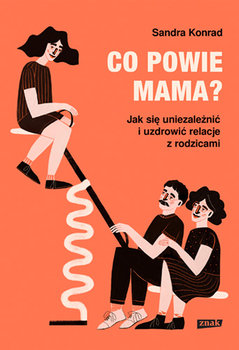 Sandra Konrad

CO POWIE MAMA?

Jak się uniezależnić i uzdrowić relacje z rodzicami

znak